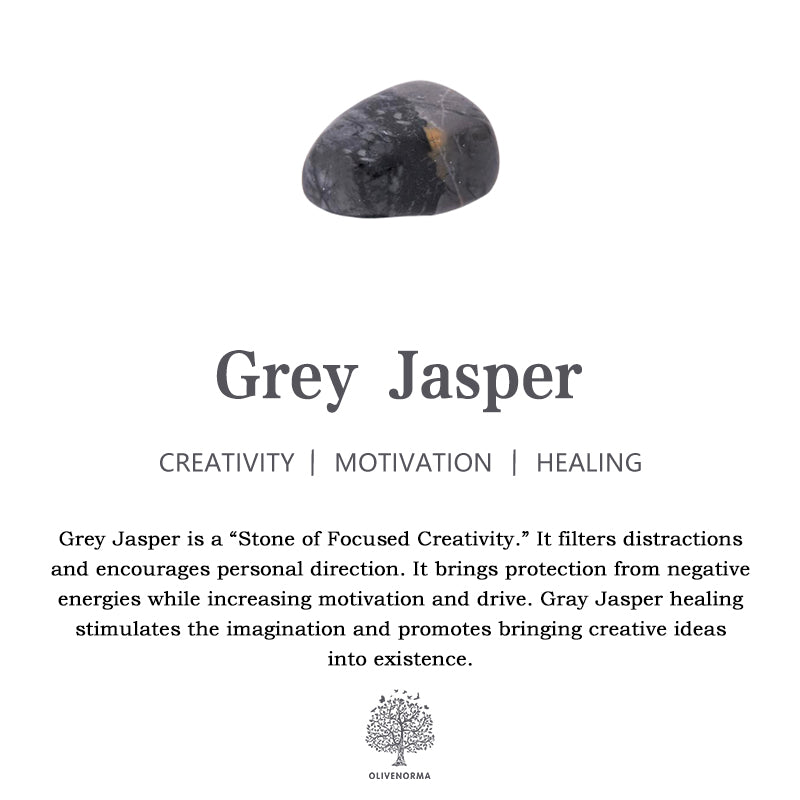 Grey Jasper

CREATIVITY | MOTIVATION | HEALING

Grey Jasper is a “Stone of Focused Creativity.” It filters distractions and encourages personal direction. It brings protection from negative energies while increasing motivation and drive. Gray Jasper healing stimulates the imagination and promotes bringing creative ideas into existence.

OLIVENORMA